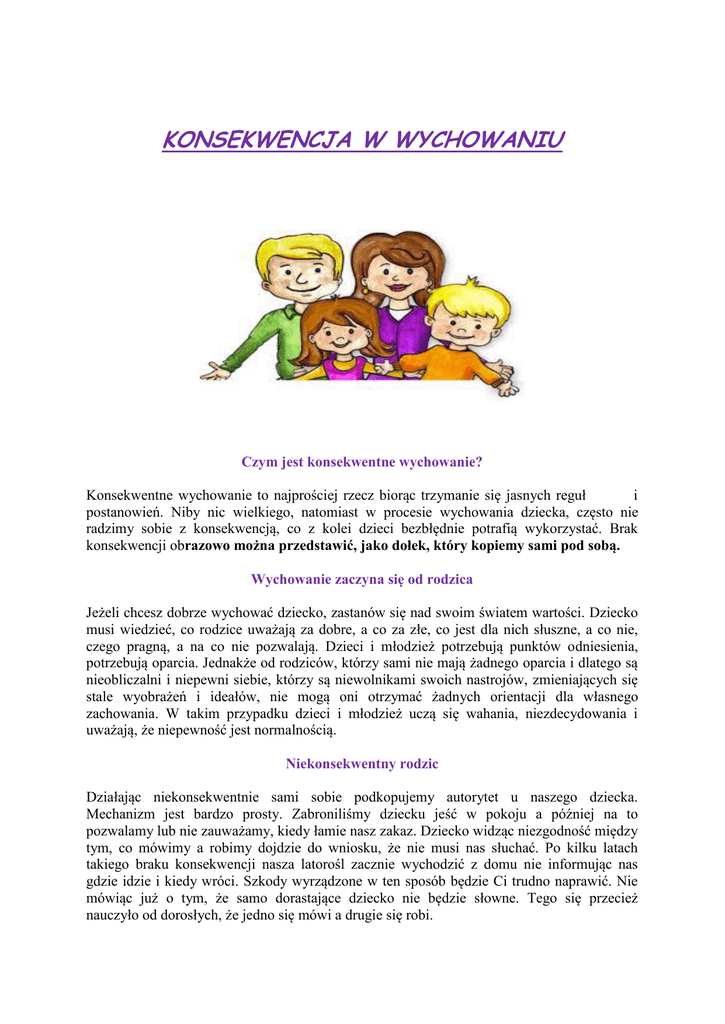 KONSEKWENCJA W WYCHOWANIU

Czym jest konsekwentne wychowanie?

Konsekwentne wychowanie to najprościej rzecz biorąc trzymanie się jasnych reguł i postanowień. Niby nic wielkiego, natomiast w procesie wychowania dziecka, często nie radzimy sobie z konsekwencją, co z kolei dzieci bezbłędnie potrafią wykorzystać. Brak konsekwencji obrazowo można przedstawić, jako dołek, który kopiemy sami pod sobą.

Wychowanie zaczyna się od rodzica

Jeżeli chcesz dobrze wychować dziecko, zastanów się nad swoim światem wartości. Dziecko musi wiedzieć, co rodzice uważają za dobre, a co za złe, co jest dla nich słuszne, a co nie, czego pragną, a na co nie pozwalają. Dzieci i młodzież potrzebują punktów odniesienia, potrzebują oparcia. Jednakże od rodziców, którzy sami nie mają żadnego oparcia i dlatego są nieobliczalni i niepewni siebie, którzy są niewolnikami swoich nastrojów, zmieniających się stale wyobrażeń i ideałów, nie mogą oni otrzymać żadnych orientacji dla własnego zachowania. W takim przypadku dzieci i młodzież uczą się wahania, niezdecydowania i uważają, że niepewność jest normalnością.

Niekonsekwentny rodzic

Działając niekonsekwentnie sami sobie podkopujemy autorytet u naszego dziecka. Mechanizm jest bardzo prosty. Zabroniliśmy dziecku jeść w pokoju a później na to pozwalamy lub nie zauważamy, kiedy łamie nasz zakaz. Dziecko widząc niezgodność między tym, co mówimy a robimy dojdzie do wniosku, że nie musi nas słuchać. Po kilku latach takiego braku konsekwencji nasza latorośl zacznie wychodzić z domu nie informując nas gdzie idzie i kiedy wróci. Szkody wyrządzone w ten sposób będzie Ci trudno naprawić. Nie mówiąc już o tym, że samo dorastające dziecko nie będzie słowne. Tego się przecież nauczyło od dorosłych, że jedno się mówi a drugie się robi.